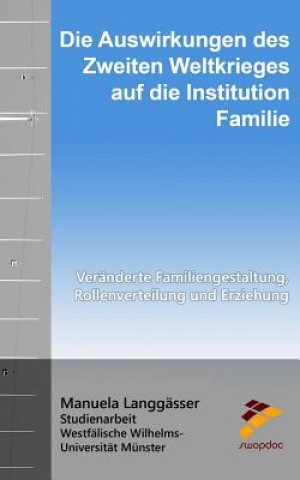 Die Auswirkungen des Zweiten Weltkrieges auf die Institution Familie

Veränderte Familiengestaltung, Rollenverteilung und Erziehung

Manuela Langgässer
Studienarbeit
Westfälische Wilhelms-Universität Münster

swopdoc